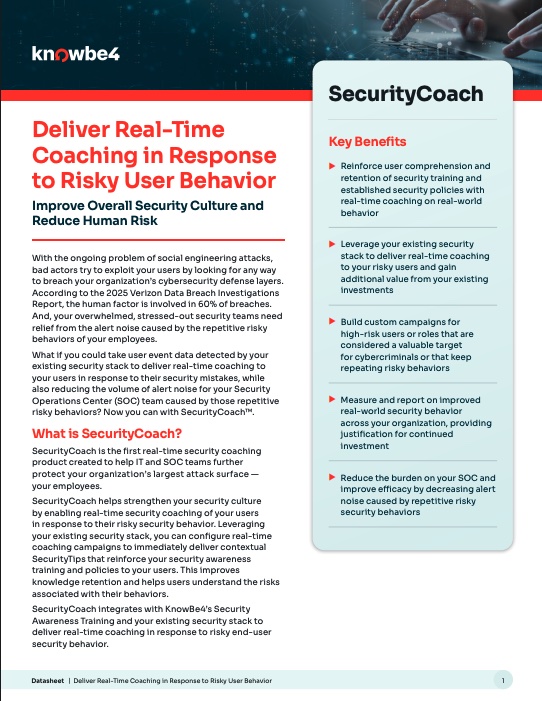 knowbe4

Deliver Real-Time Coaching in Response to Risky User Behavior

Improve Overall Security Culture and Reduce Human Risk

With the ongoing problem of social engineering attacks, bad actors try to exploit your users by looking for any way to breach your organization's cybersecurity defense layers. According to the 2025 Verizon Data Breach Investigations Report, the human factor is involved in 60% of breaches. And, your overwhelmed, stressed-out security teams need relief from the alert noise caused by the repetitive risky behaviors of your employees.

What if you could take user event data detected by your existing security stack to deliver real-time coaching to your users in response to their security mistakes, while also reducing the volume of alert noise for your Security Operations Center (SOC) team caused by those repetitive risky behaviors? Now you can with SecurityCoach™.

What is SecurityCoach?

SecurityCoach is the first real-time security coaching product created to help IT and SOC teams further protect your organization's largest attack surface — your employees.

SecurityCoach helps strengthen your security culture by enabling real-time security coaching of your users in response to their risky security behavior. Leveraging your existing security stack, you can configure real-time coaching campaigns to immediately deliver contextual SecurityTips that reinforce your security awareness training and policies to your users. This improves knowledge retention and helps users understand the risks associated with their behaviors.

SecurityCoach integrates with KnowBe4's Security Awareness Training and your existing security stack to deliver real-time coaching in response to risky end-user security behavior.

SecurityCoach

Key Benefits

Reinforce user comprehension and retention of security training and established security policies with real-time coaching on real-world behavior

Leverage your existing security stack to deliver real-time coaching to your risky users and gain additional value from your existing investments

Build custom campaigns for high-risk users or roles that are considered a valuable target for cybercriminals or that keep repeating risky behaviors

Measure and report on improved real-world security behavior across your organization, providing justification for continued investment

Reduce the burden on your SOC and improve efficacy by decreasing alert noise caused by repetitive risky security behaviors

Datasheet | Deliver Real-Time Coaching in Response to Risky User Behavior

1